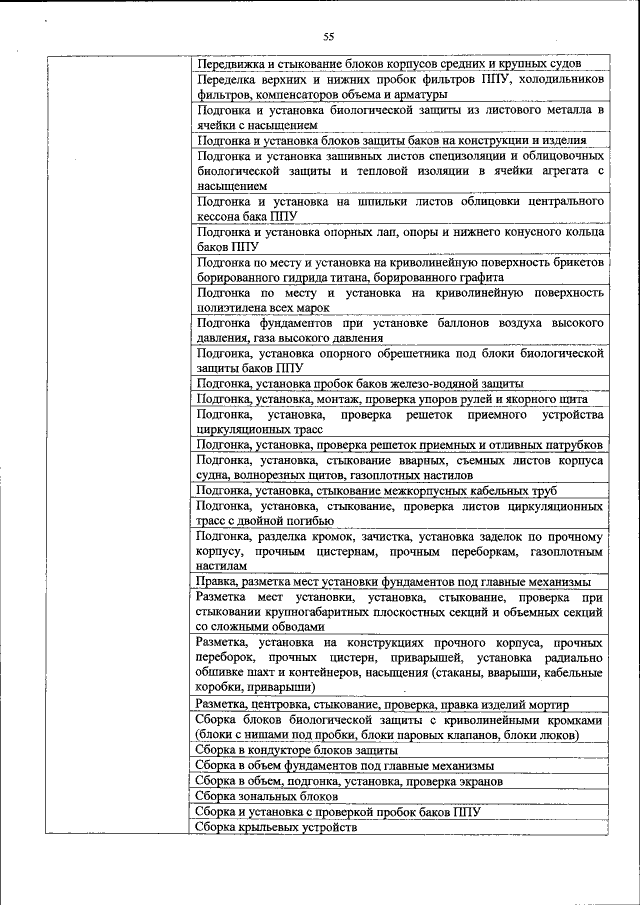 55

| | |
|---|---|
| | Передвижка и стыкование блоков корпусов средних и крупных судов |
| | Переделка верхних и нижних пробок фильтров ППУ, холодильников фильтров, компенсаторов объема и арматуры |
| | Подгонка и установка биологической защиты из листового металла в ячейки с насыщением |
| | Подгонка и установка блоков защиты баков на конструкции и изделия |
| | Подгонка и установка зашивных листов специзоляции и облицовочных биологической защиты и тепловой изоляции в ячейки агрегата с насыщением |
| | Подгонка и установка на шпильки листов облицовки центрального кессона бака ППУ |
| | Подгонка и установка опорных лап, опоры и нижнего конусного кольца баков ППУ |
| | Подгонка по месту и установка на криволинейную поверхность брикетов борированного гидрида титана, борированного графита |
| | Подгонка по месту и установка на криволинейную поверхность полиэтилена всех марок |
| | Подгонка фундаментов при установке баллонов воздуха высокого давления, газа высокого давления |
| | Подгонка, установка опорного обрешетника под блоки биологической защиты баков ППУ |
| | Подгонка, установка пробок баков железо-водяной защиты |
| | Подгонка, установка, монтаж, проверка упоров рулей и якорного щита |
| | Подгонка, установка, проверка решеток приемного устройства циркуляционных трасс |
| | Подгонка, установка, проверка решеток приемных и отливных патрубков |
| | Подгонка, установка, стыкование вварных, съемных листов корпуса судна, волнорезных щитов, газоплотных настилов |
| | Подгонка, установка, стыкование межкорпусных кабельных труб |
| | Подгонка, установка, стыкование, проверка листов циркуляционных трасс с двойной погибью |
| | Подгонка, разделка кромок, зачистка, установка заделок по прочному корпусу, прочным цистернам, прочным переборкам, газоплотным настилам |
| | Правка, разметка мест установки фундаментов под главные механизмы |
| | Разметка мест установки, установка, стыкование, проверка при стыковании крупногабаритных плоскостных секций и объемных секций со сложными обводами |
| | Разметка, установка на конструкциях прочного корпуса, прочных переборок, прочных цистерн, приварышей, установка радиально обшивке шахт и контейнеров, насыщения (стаканы, вварыши, кабельные коробки, приварыши) |
| | Разметка, центровка, стыкование, проверка, правка изделий мортир |
| | Сборка блоков биологической защиты с криволинейными кромками (блоки с нишами под пробки, блоки паровых клапанов, блоки люков) |
| | Сборка в кондукторе блоков защиты |
| | Сборка в объем фундаментов под главные механизмы |
| | Сборка в объем, подгонка, установка, проверка экранов |
| | Сборка зональных блоков |
| | Сборка и установка с проверкой пробок баков ППУ |
| | Сборка крыльевых устройств |